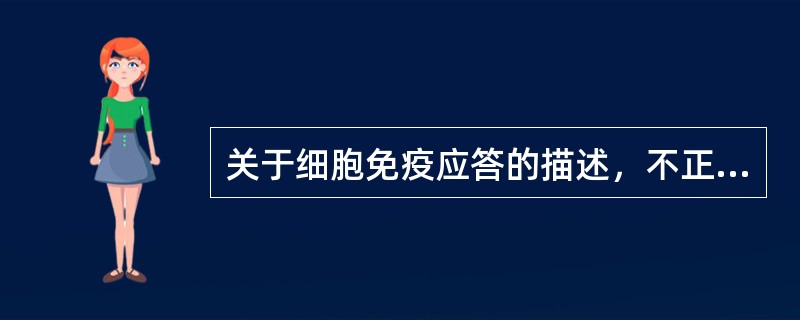 关于细胞免疫应答的描述，不正...